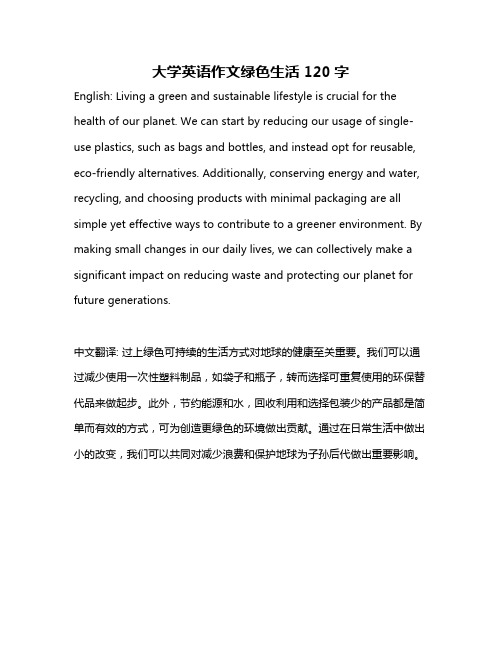 大学英语作文绿色生活 120 字

English: Living a green and sustainable lifestyle is crucial for the health of our planet. We can start by reducing our usage of single-use plastics, such as bags and bottles, and instead opt for reusable, eco-friendly alternatives. Additionally, conserving energy and water, recycling, and choosing products with minimal packaging are all simple yet effective ways to contribute to a greener environment. By making small changes in our daily lives, we can collectively make a significant impact on reducing waste and protecting our planet for future generations.

中文翻译: 过上绿色可持续的生活方式对地球的健康至关重要。我们可以通过减少使用一次性塑料制品，如袋子和瓶子，转而选择可重复使用的环保替代品来做起步。此外，节约能源和水，回收利用和选择包装少的产品都是简单而有效的方式，可为创造更绿色的环境做出贡献。通过在日常生活中做出小的改变，我们可以共同对减少浪费和保护地球为子孙后代做出重要影响。